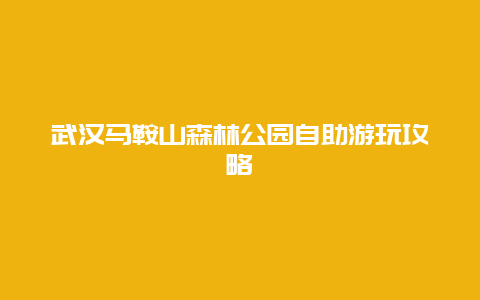 武汉马鞍山森林公园自助游玩攻略